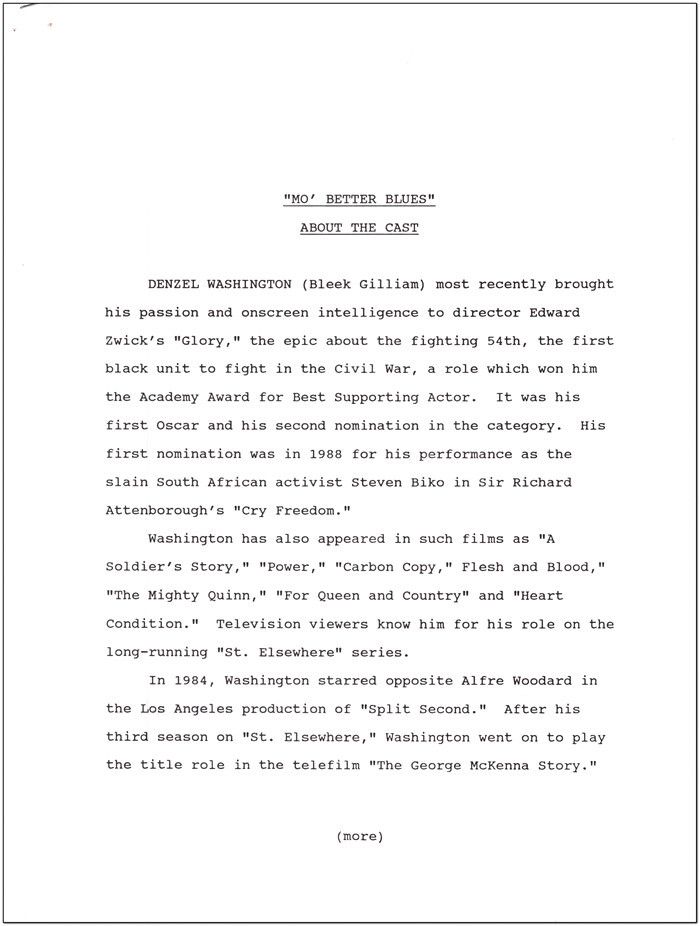 "MO' BETTER BLUES"

ABOUT THE CAST

DENZEL WASHINGTON (Bleek Gilliam) most recently brought his passion and onscreen intelligence to director Edward Zwick's "Glory," the epic about the fighting 54th, the first black unit to fight in the Civil War, a role which won him the Academy Award for Best Supporting Actor. It was his first Oscar and his second nomination in the category. His first nomination was in 1988 for his performance as the slain South African activist Steven Biko in Sir Richard Attenborough's "Cry Freedom."

Washington has also appeared in such films as "A Soldier's Story," "Power," "Carbon Copy," Flesh and Blood," "The Mighty Quinn," "For Queen and Country" and "Heart Condition." Television viewers know him for his role on the long-running "St. Elsewhere" series.

In 1984, Washington starred opposite Alfre Woodard in the Los Angeles production of "Split Second." After his third season on "St. Elsewhere," Washington went on to play the title role in the telefilm "The George McKenna Story."

(more)